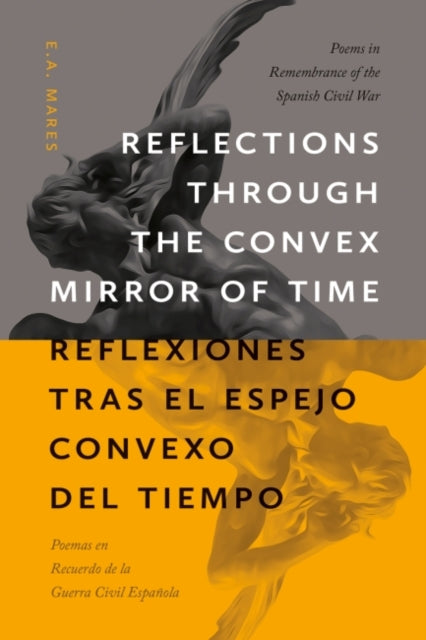 E.A. MARES

Poems in Remembrance of the Spanish Civil War

REFLECTIONS THROUGH THE CONVEX MIRROR OF TIME

REFLEXIONES TRAS EL ESPEJO CONVEXO DEL TIEMPO

Poemas en Recuerdo de la Guerra Civil Española